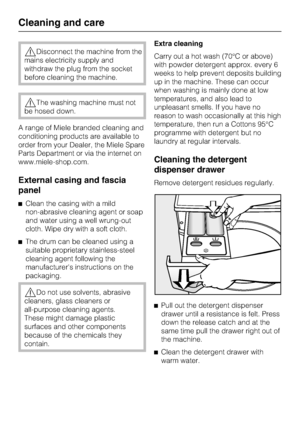 Cleaning and care

Disconnect the machine from the mains electricity supply and withdraw the plug from the socket before cleaning the machine.

The washing machine must not be hosed down.

A range of Miele branded cleaning and conditioning products are available to order from your Dealer, the Miele Spare Parts Department or via the internet on www.miele-shop.com.

External casing and fascia panel

■ Clean the casing with a mild non-abrasive cleaning agent or soap and water using a well wrung-out cloth. Wipe dry with a soft cloth.

■ The drum can be cleaned using a suitable proprietary stainless-steel cleaning agent following the manufacturer's instructions on the packaging.

Do not use solvents, abrasive cleaners, glass cleaners or all-purpose cleaning agents. These might damage plastic surfaces and other components because of the chemicals they contain.

Extra cleaning

Carry out a hot wash (70°C or above) with powder detergent approx. every 6 weeks to help prevent deposits building up in the machine. These can occur when washing is mainly done at low temperatures, and also lead to unpleasant smells. If you have no reason to wash occasionally at this high temperature, then run a Cottons 95°C programme with detergent but no laundry at regular intervals.

Cleaning the detergent dispenser drawer

Remove detergent residues regularly.

■ Pull out the detergent dispenser drawer until a resistance is felt. Press down the release catch and at the same time pull the drawer right out of the machine.

■ Clean the detergent drawer with warm water.